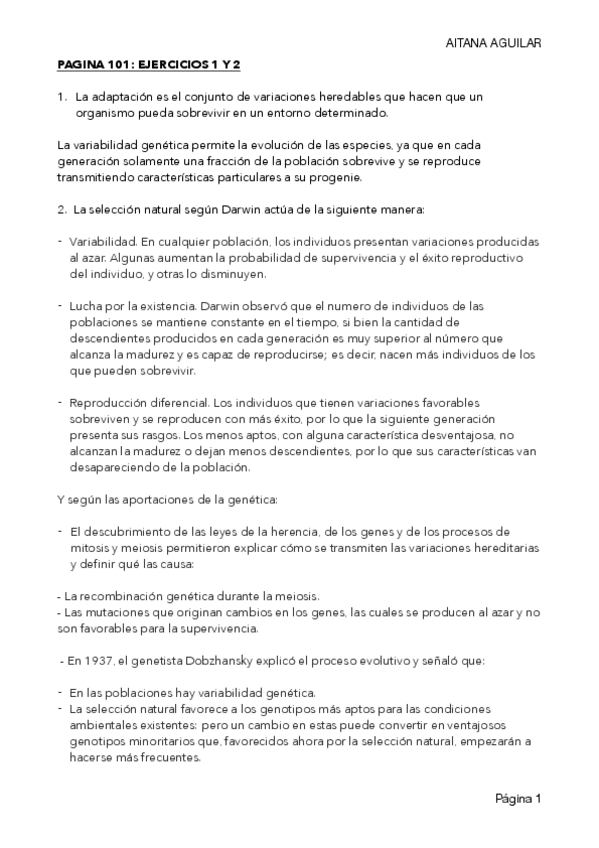 AITANA AGUILAR

PAGINA 101: EJERCICIOS 1 Y 2

1. La adaptación es el conjunto de variaciones heredables que hacen que un organismo pueda sobrevivir en un entorno determinado.

La variabilidad genética permite la evolución de las especies, ya que en cada generación solamente una fracción de la población sobrevive y se reproduce transmitiendo características particulares a su progenie.

2. La selección natural según Darwin actúa de la siguiente manera:

- Variabilidad. En cualquier población, los individuos presentan variaciones producidas al azar. Algunas aumentan la probabilidad de supervivencia y el éxito reproductivo del individuo, y otras lo disminuyen.

- Lucha por la existencia. Darwin observó que el numero de individuos de las poblaciones se mantiene constante en el tiempo, si bien la cantidad de descendientes producidos en cada generación es muy superior al número que alcanza la madurez y es capaz de reproducirse; es decir, nacen más individuos de los que pueden sobrevivir.

- Reproducción diferencial. Los individuos que tienen variaciones favorables sobreviven y se reproducen con más éxito, por lo que la siguiente generación presenta sus rasgos. Los menos aptos, con alguna característica desventajosa, no alcanzan la madurez o dejan menos descendientes, por lo que sus características van desapareciendo de la población.

Y según las aportaciones de la genética:

- El descubrimiento de las leyes de la herencia, de los genes y de los procesos de mitosis y meiosis permitieron explicar cómo se transmiten las variaciones hereditarias y definir qué las causa:

- La recombinación genética durante la meiosis.
- Las mutaciones que originan cambios en los genes, las cuales se producen al azar y no son favorables para la supervivencia.

- En 1937, el genetista Dobzhansky explicó el proceso evolutivo y señaló que:

- En las poblaciones hay variabilidad genética.
- La selección natural favorece a los genotipos más aptos para las condiciones ambientales existentes: pero un cambio en estas puede convertir en ventajosos genotipos minoritarios que, favorecidos ahora por la selección natural, empezarán a hacerse más frecuentes.

Página 1